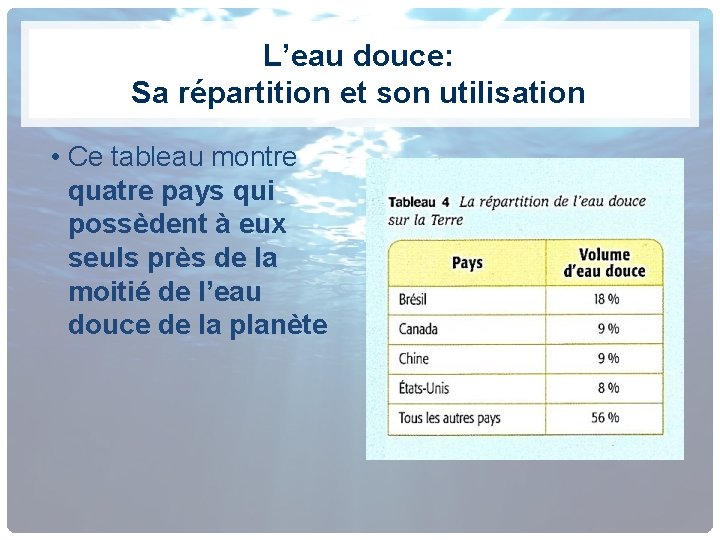 L'eau douce:
Sa répartition et son utilisation

• Ce tableau montre quatre pays qui possèdent à eux seuls près de la moitié de l'eau douce de la planète

Tableau 4 La répartition de l'eau douce sur la Terre

| Pays | Volume d'eau douce |
|---|---|
| Brésil | 18 % |
| Canada | 9 % |
| Chine | 9 % |
| États-Unis | 8 % |
| Tous les autres pays | 56 % |